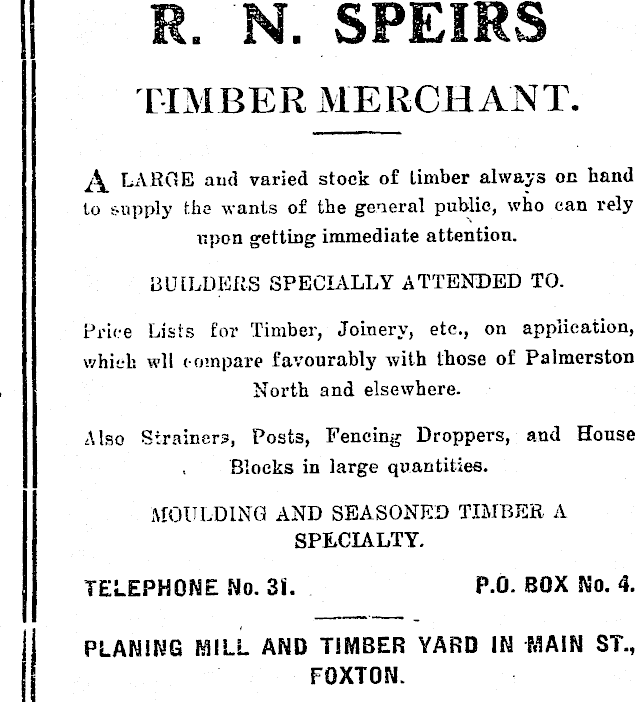 R. N. SPEIRS

TIMBER MERCHANT.

A LARGE and varied stock of timber always on hand to supply the wants of the general public, who can rely upon getting immediate attention.

BUILDERS SPECIALLY ATTENDED TO.

Price Lists for Timber, Joinery, etc., on application, which wll compare favourably with those of Palmerston North and elsewhere.

Also Strainers, Posts, Fencing Droppers, and House Blocks in large quantities.

MOULDING AND SEASONED TIMBER A SPECIALTY.

TELEPHONE No. 31. P.O. BOX No. 4.

PLANING MILL AND TIMBER YARD IN MAIN ST., FOXTON.